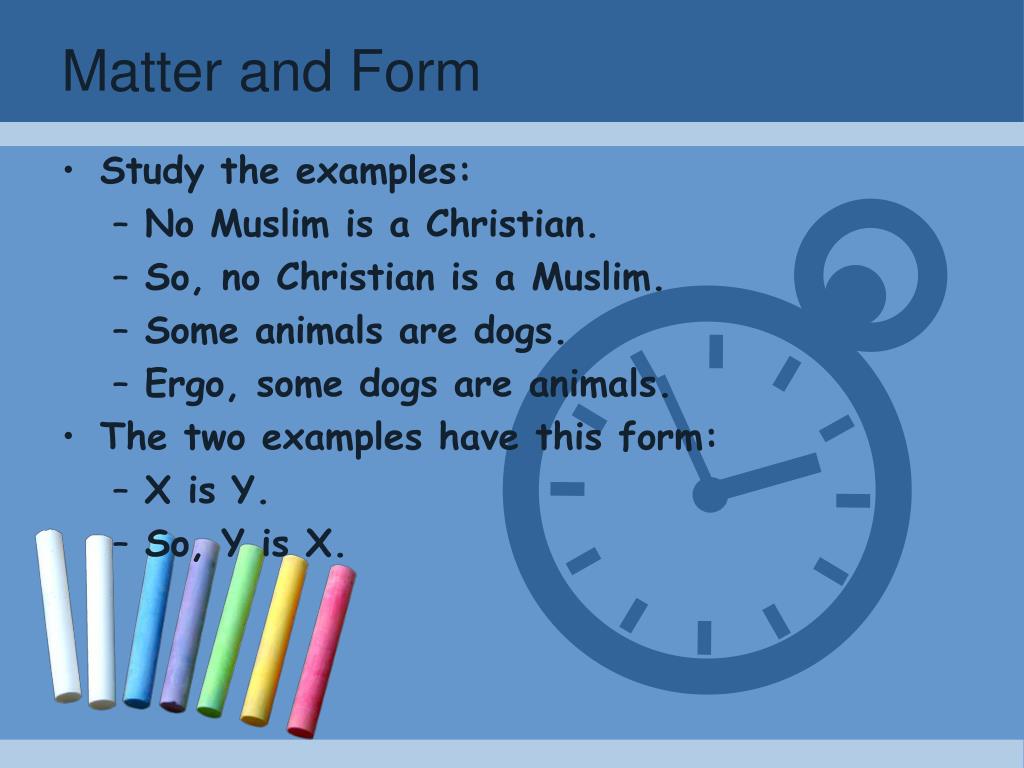 Matter and Form

• Study the examples:
  – No Muslim is a Christian.
  – So, no Christian is a Muslim.
  – Some animals are dogs.
  – Ergo, some dogs are animals.
• The two examples have this form:
  – X is Y.
  – So, Y is X.